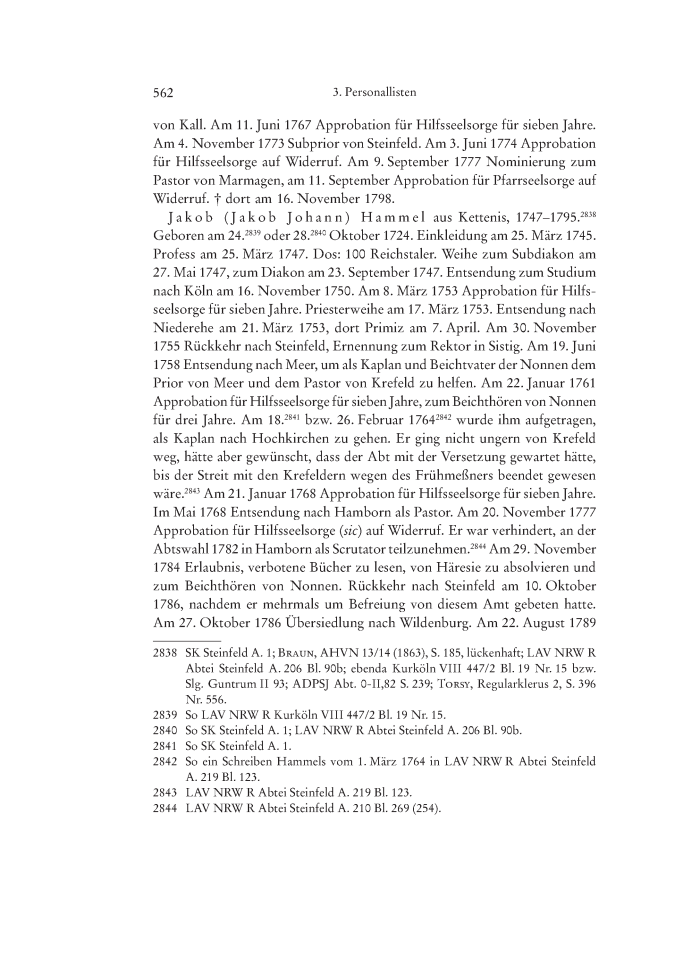 562 3. Personallisten

von Kall. Am 11. Juni 1767 Approbation für Hilfsseelsorge für sieben Jahre. Am 4. November 1773 Subprior von Steinfeld. Am 3. Juni 1774 Approbation für Hilfsseelsorge auf Widerruf. Am 9. September 1777 Nominierung zum Pastor von Marmagen, am 11. September Approbation für Pfarrseelsorge auf Widerruf. † dort am 16. November 1798.

Jakob (Jakob Johann) Hammel aus Kettenis, 1747–1795.$^{2838}$ Geboren am 24.$^{2839}$ oder 28.$^{2840}$ Oktober 1724. Einkleidung am 25. März 1745. Profess am 25. März 1747. Dos: 100 Reichstaler. Weihe zum Subdiakon am 27. Mai 1747, zum Diakon am 23. September 1747. Entsendung zum Studium nach Köln am 16. November 1750. Am 8. März 1753 Approbation für Hilfsseelsorge für sieben Jahre. Priesterweihe am 17. März 1753. Entsendung nach Niederehe am 21. März 1753, dort Primiz am 7. April. Am 30. November 1755 Rückkehr nach Steinfeld, Ernennung zum Rektor in Sistig. Am 19. Juni 1758 Entsendung nach Meer, um als Kaplan und Beichtvater der Nonnen dem Prior von Meer und dem Pastor von Krefeld zu helfen. Am 22. Januar 1761 Approbation für Hilfsseelsorge für sieben Jahre, zum Beichthören von Nonnen für drei Jahre. Am 18.$^{2841}$ bzw. 26. Februar 1764$^{2842}$ wurde ihm aufgetragen, als Kaplan nach Hochkirchen zu gehen. Er ging nicht ungern von Krefeld weg, hätte aber gewünscht, dass der Abt mit der Versetzung gewartet hätte, bis der Streit mit den Krefeldern wegen des Frühmeßners beendet gewesen wäre.$^{2843}$ Am 21. Januar 1768 Approbation für Hilfsseelsorge für sieben Jahre. Im Mai 1768 Entsendung nach Hamborn als Pastor. Am 20. November 1777 Approbation für Hilfsseelsorge (sic) auf Widerruf. Er war verhindert, an der Abtswahl 1782 in Hamborn als Scrutator teilzunehmen.$^{2844}$ Am 29. November 1784 Erlaubnis, verbotene Bücher zu lesen, von Häresie zu absolvieren und zum Beichthören von Nonnen. Rückkehr nach Steinfeld am 10. Oktober 1786, nachdem er mehrmals um Befreiung von diesem Amt gebeten hatte. Am 27. Oktober 1786 Übersiedlung nach Wildenburg. Am 22. August 1789

2838 SK Steinfeld A. 1; Braun, AHVN 13/14 (1863), S. 185, lückenhaft; LAV NRW R Abtei Steinfeld A. 206 Bl. 90b; ebenda Kurköln VIII 447/2 Bl. 19 Nr. 15 bzw. Slg. Guntrum II 93; ADPSJ Abt. 0-II,82 S. 239; Torsy, Regularklerus 2, S. 396 Nr. 556.
2839 So LAV NRW R Kurköln VIII 447/2 Bl. 19 Nr. 15.
2840 So SK Steinfeld A. 1; LAV NRW R Abtei Steinfeld A. 206 Bl. 90b.
2841 So SK Steinfeld A. 1.
2842 So ein Schreiben Hammels vom 1. März 1764 in LAV NRW R Abtei Steinfeld A. 219 Bl. 123.
2843 LAV NRW R Abtei Steinfeld A. 219 Bl. 123.
2844 LAV NRW R Abtei Steinfeld A. 210 Bl. 269 (254).